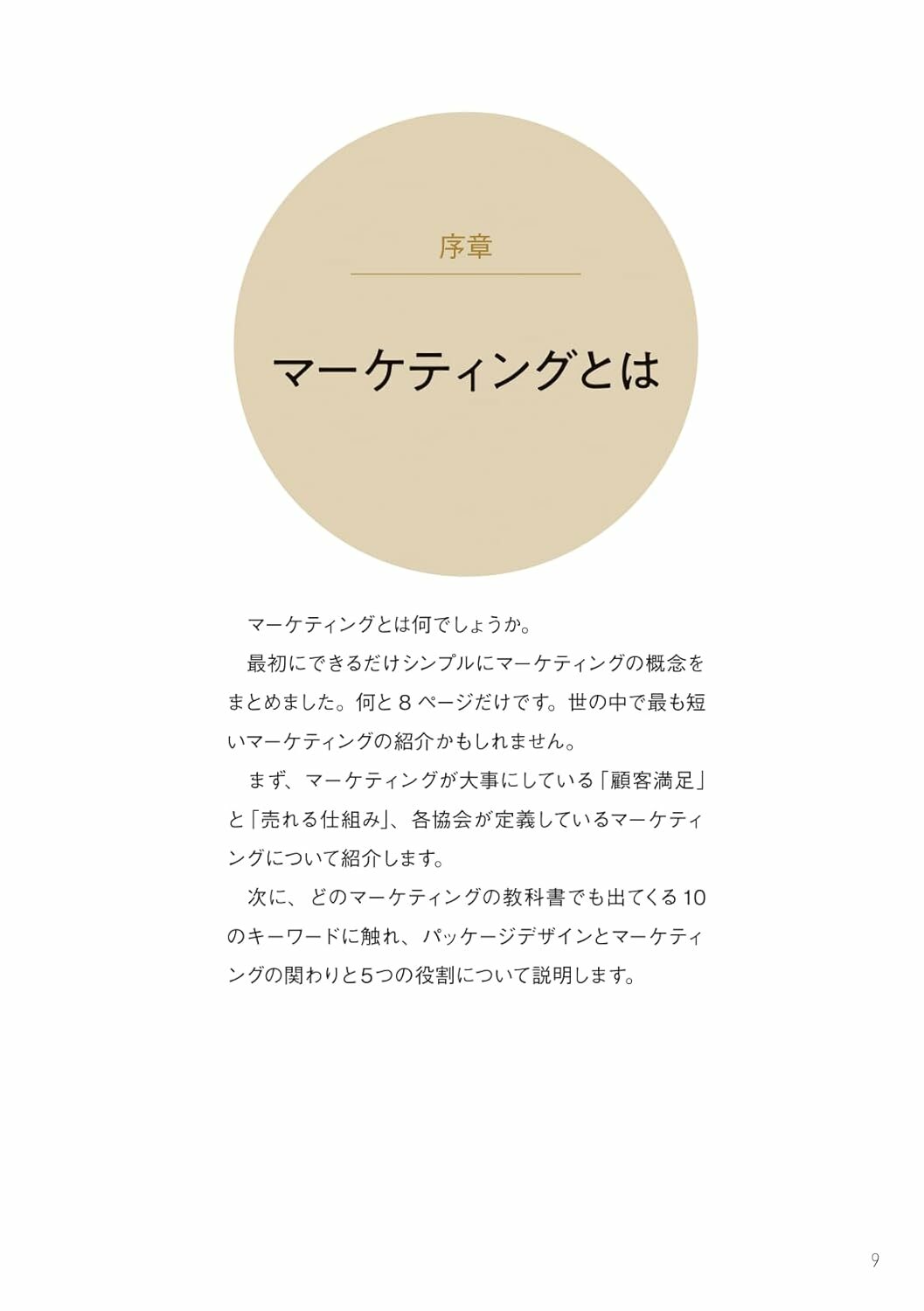 序章

マーケティングとは

マーケティングとは何でしょうか。

最初にできるだけシンプルにマーケティングの概念をまとめました。何と8ページだけです。世の中で最も短いマーケティングの紹介かもしれません。

まず、マーケティングが大事にしている「顧客満足」と「売れる仕組み」、各協会が定義しているマーケティングについて紹介します。

次に、どのマーケティングの教科書でも出てくる10のキーワードに触れ、パッケージデザインとマーケティングの関わりと5つの役割について説明します。

9